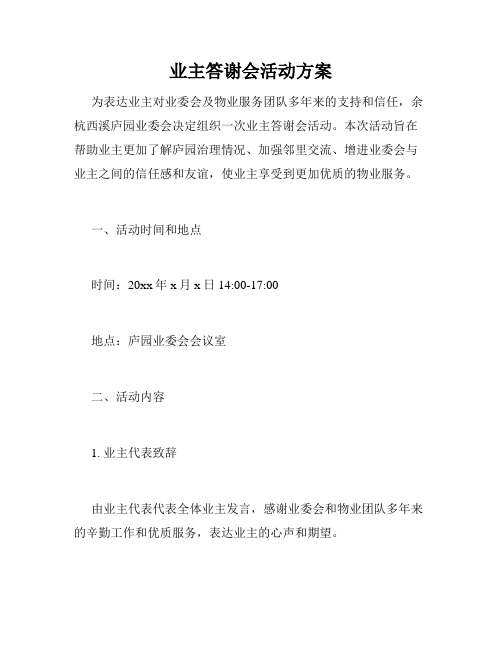 业主答谢会活动方案

为表达业主对业委会及物业服务团队多年来的支持和信任，余杭西溪庐园业委会决定组织一次业主答谢会活动。本次活动旨在帮助业主更加了解庐园治理情况、加强邻里交流、增进业委会与业主之间的信任感和友谊，使业主享受到更加优质的物业服务。

一、活动时间和地点

时间：20xx 年 x 月 x 日 14:00-17:00

地点：庐园业委会会议室

二、活动内容

1. 业主代表致辞

由业主代表代表全体业主发言，感谢业委会和物业团队多年来的辛勤工作和优质服务，表达业主的心声和期望。